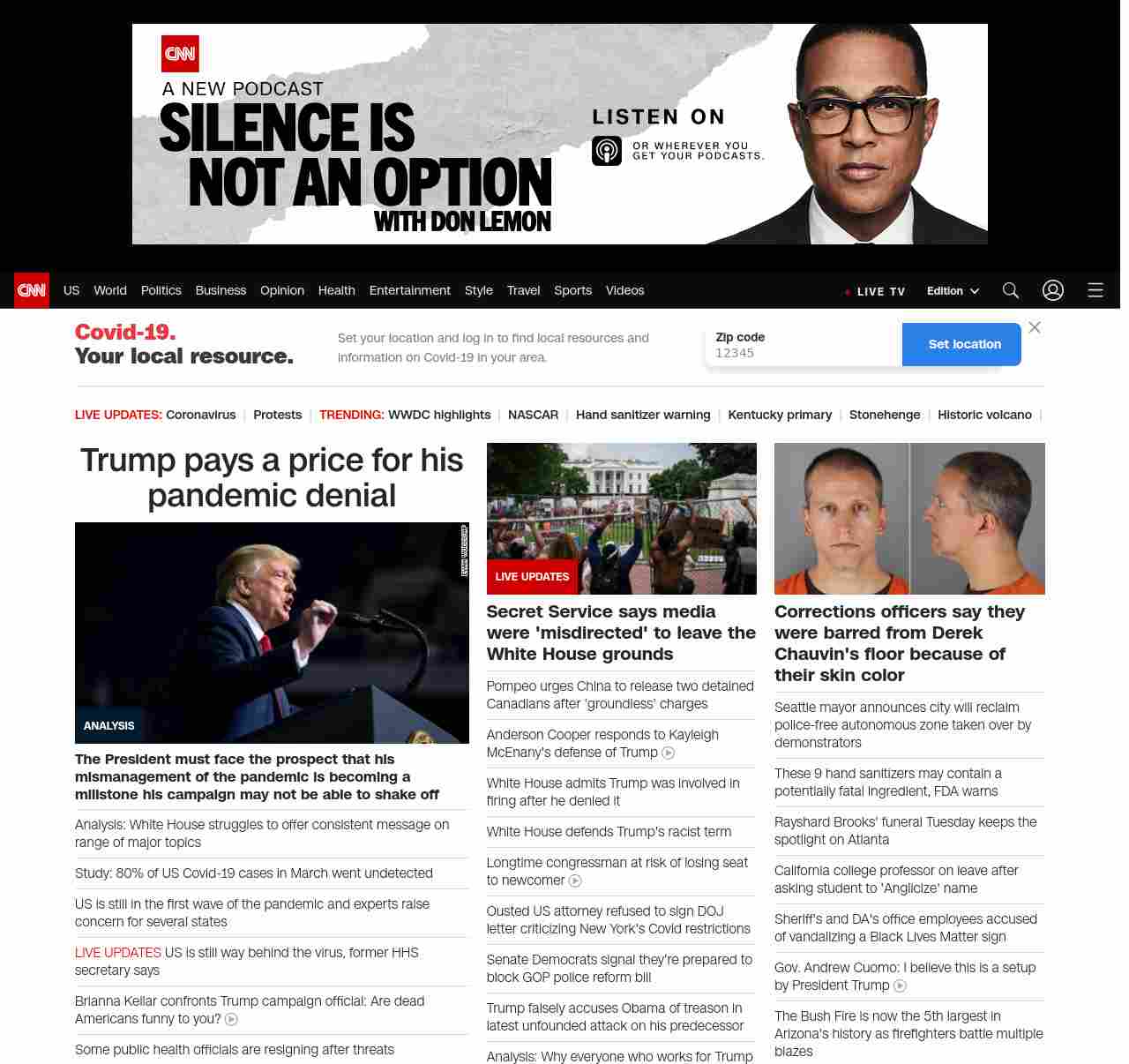 CNN
A NEW PODCAST
SILENCE IS NOT AN OPTION
WITH DON LEMON
LISTEN ON
OR WHEREVER YOU GET YOUR PODCASTS.

CNN US World Politics Business Opinion Health Entertainment Style Travel Sports Videos
LIVE TV Edition

Covid-19. Your local resource.
Set your location and log in to find local resources and information on Covid-19 in your area.
Zip code
12345
Set location

LIVE UPDATES: Coronavirus | Protests | TRENDING: WWDC highlights | NASCAR | Hand sanitizer warning | Kentucky primary | Stonehenge | Historic volcano |

Trump pays a price for his pandemic denial

ANALYSIS
The President must face the prospect that his mismanagement of the pandemic is becoming a millstone his campaign may not be able to shake off
Analysis: White House struggles to offer consistent message on range of major topics
Study: 80% of US Covid-19 cases in March went undetected
US is still in the first wave of the pandemic and experts raise concern for several states
LIVE UPDATES US is still way behind the virus, former HHS secretary says
Brianna Keilar confronts Trump campaign official: Are dead Americans funny to you?
Some public health officials are resigning after threats

LIVE UPDATES
Secret Service says media were 'misdirected' to leave the White House grounds
Pompeo urges China to release two detained Canadians after 'groundless' charges
Anderson Cooper responds to Kayleigh McEnany's defense of Trump
White House admits Trump was involved in firing after he denied it
White House defends Trump's racist term
Longtime congressman at risk of losing seat to newcomer
Ousted US attorney refused to sign DOJ letter criticizing New York's Covid restrictions
Senate Democrats signal they're prepared to block GOP police reform bill
Trump falsely accuses Obama of treason in latest unfounded attack on his predecessor
Analysis: Why everyone who works for Trump

Corrections officers say they were barred from Derek Chauvin's floor because of their skin color
Seattle mayor announces city will reclaim police-free autonomous zone taken over by demonstrators
These 9 hand sanitizers may contain a potentially fatal ingredient, FDA warns
Rayshard Brooks' funeral Tuesday keeps the spotlight on Atlanta
California college professor on leave after asking student to 'Anglicize' name
Sheriff's and DA's office employees accused of vandalizing a Black Lives Matter sign
Gov. Andrew Cuomo: I believe this is a setup by President Trump
The Bush Fire is now the 5th largest in Arizona's history as firefighters battle multiple blazes